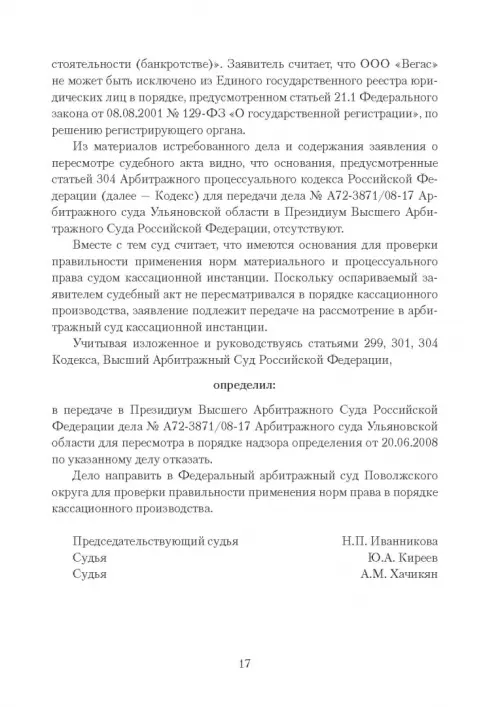 стоятельности (банкротстве)». Заявитель считает, что ООО «Вегас» не может быть исключено из Единого государственного реестра юридических лиц в порядке, предусмотренном статьей 21.1 Федерального закона от 08.08.2001 № 129-ФЗ «О государственной регистрации», по решению регистрирующего органа.

Из материалов истребованного дела и содержания заявления о пересмотре судебного акта видно, что основания, предусмотренные статьей 304 Арбитражного процессуального кодекса Российской Федерации (далее — Кодекс) для передачи дела № А72-3871/08-17 Арбитражного суда Ульяновской области в Президиум Высшего Арбитражного Суда Российской Федерации, отсутствуют.

Вместе с тем суд считает, что имеются основания для проверки правильности применения норм материального и процессуального права судом кассационной инстанции. Поскольку оспариваемый заявителем судебный акт не пересматривался в порядке кассационного производства, заявление подлежит передаче на рассмотрение в арбитражный суд кассационной инстанции.

Учитывая изложенное и руководствуясь статьями 299, 301, 304 Кодекса, Высший Арбитражный Суд Российской Федерации,

определил:

в передаче в Президиум Высшего Арбитражного Суда Российской Федерации дела № А72-3871/08-17 Арбитражного суда Ульяновской области для пересмотра в порядке надзора определения от 20.06.2008 по указанному делу отказать.

Дело направить в Федеральный арбитражный суд Поволжского округа для проверки правильности применения норм права в порядке кассационного производства.

Председательствующий судья Н.П. Иванникова
Судья Ю.А. Киреев
Судья А.М. Хачикян

17